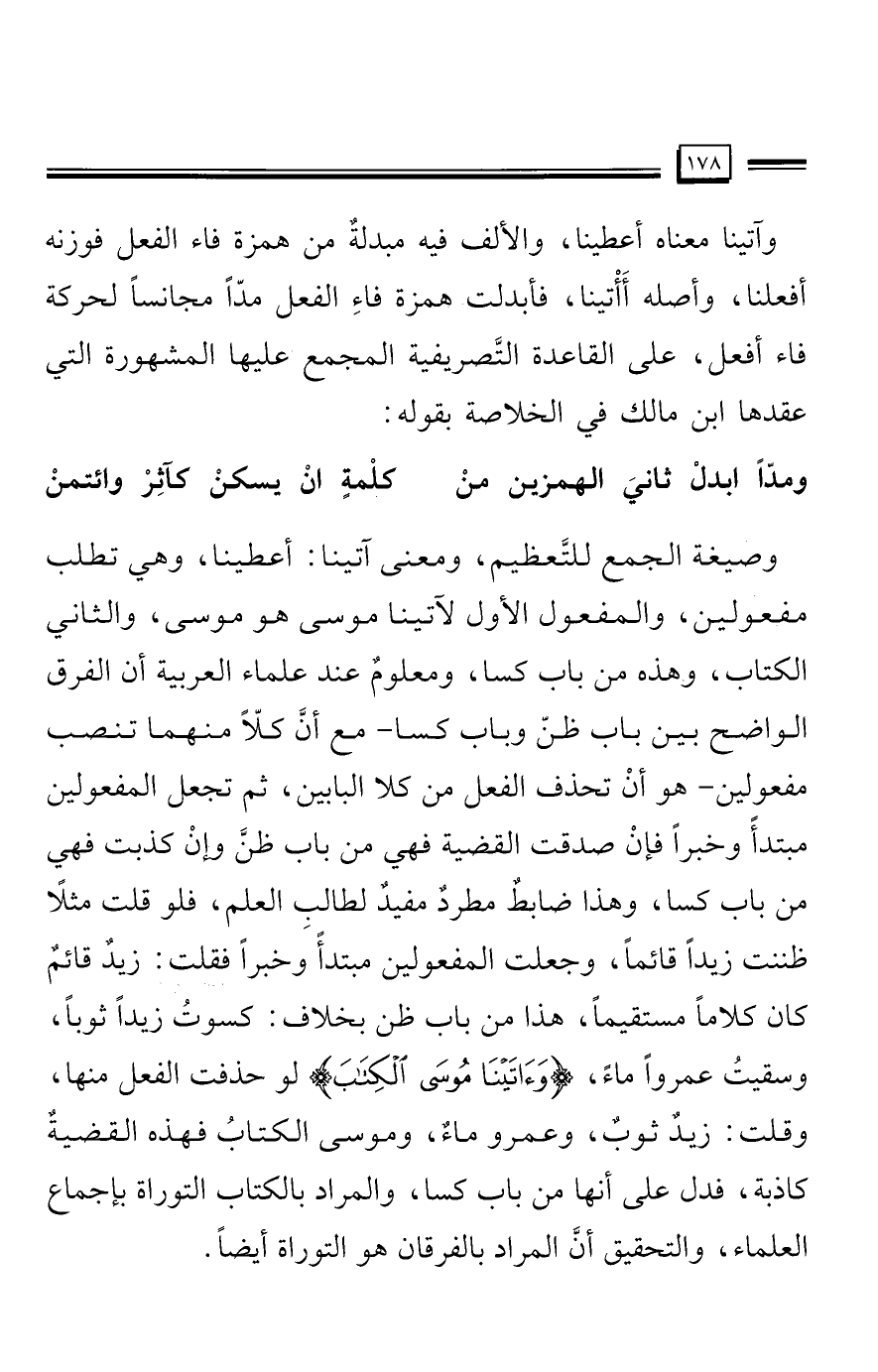 ١٧٨

وآتينا معناه أعطينا، والألف فيه مبدلةٌ من همزة فاء الفعل فوزنه أفعلنا، وأصله أَأْتينا، فأبدلت همزة فاءِ الفعل مدّاً مجانساً لحركة فاء أفعل، على القاعدة التَّصريفية المجمع عليها المشهورة التي عقدها ابن مالك في الخلاصة بقوله:

ومدّاً ابدلْ ثانيَ الهمزين منْ كلْمةٍ انْ يسكنْ كآثِرْ وائتمنْ

وصيغة الجمع للتَّعظيم، ومعنى آتينا: أعطينا، وهي تطلب مفعولين، والمفعول الأول لآتينا موسى هو موسى، والثاني الكتاب، وهذه من باب كسا، ومعلومٌ عند علماء العربية أن الفرق الواضح بين باب ظنّ وباب كسا- مع أنَّ كلّاً منهما تنصب مفعولين- هو أنْ تحذف الفعل من كلا البابين، ثم تجعل المفعولين مبتدأً وخبراً فإنْ صدقت القضية فهي من باب ظنَّ وإنْ كذبت فهي من باب كسا، وهذا ضابطٌ مطردٌ مفيدٌ لطالبِ العلم، فلو قلت مثلًا ظننت زيداً قائماً، وجعلت المفعولين مبتدأً وخبراً فقلت: زيدٌ قائمٌ كان كلاماً مستقيماً، هذا من باب ظن بخلاف: كسوتُ زيداً ثوباً، وسقيتُ عمرواً ماءً، ﴿وَءَاتَيْنَا مُوسَى ٱلْكِتَٰبَ﴾ لو حذفت الفعل منها، وقلت: زيدٌ ثوبٌ، وعمرو ماءٌ، وموسى الكتابُ فهذه القضيةُ كاذبة، فدل على أنها من باب كسا، والمراد بالكتاب التوراة بإجماع العلماء، والتحقيق أنَّ المراد بالفرقان هو التوراة أيضاً.